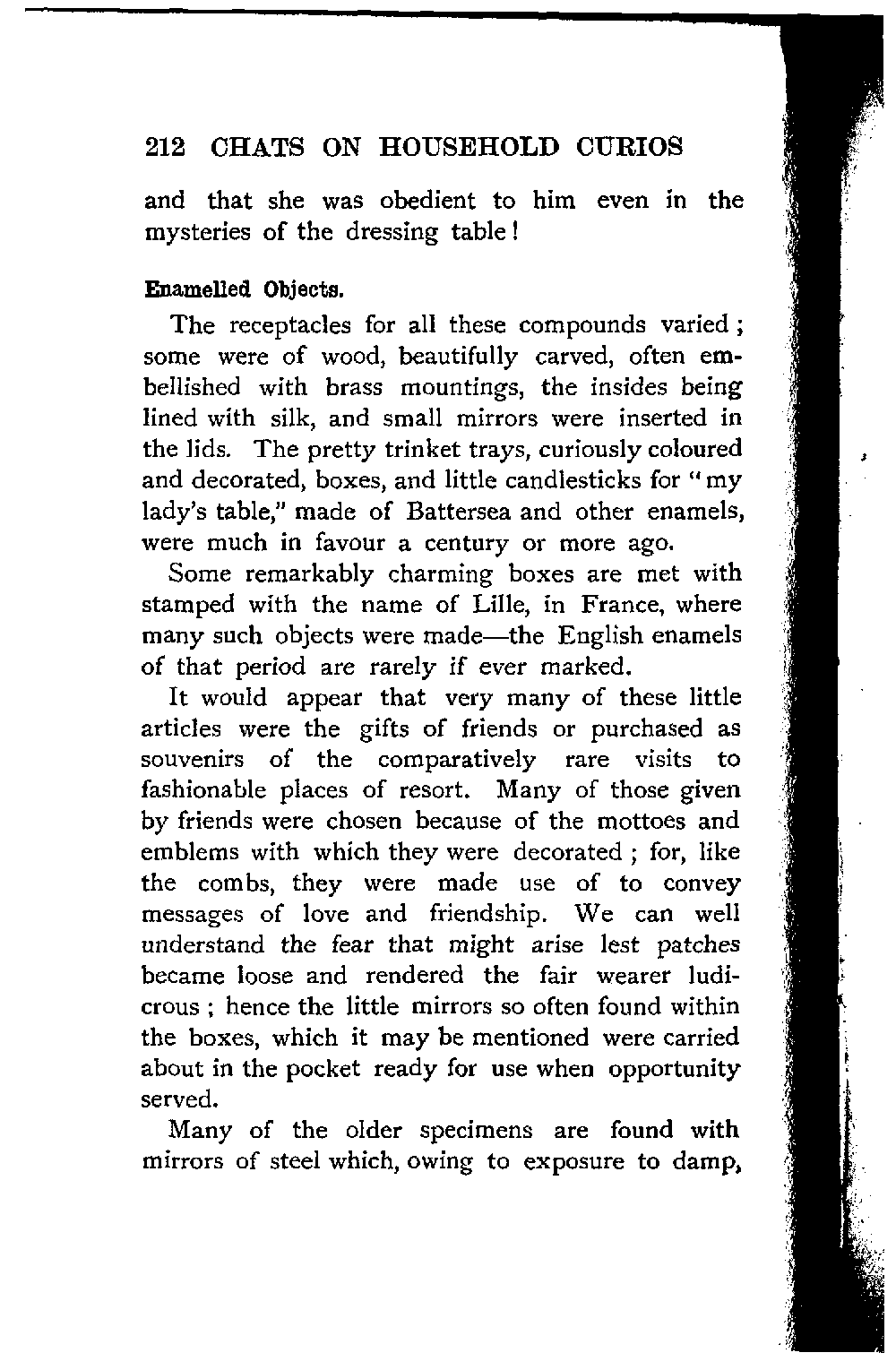 212 CHATS ON HOUSEHOLD CURIOS

and that she was obedient to him even in the mysteries of the dressing table!

Enamelled Objects.

The receptacles for all these compounds varied; some were of wood, beautifully carved, often embellished with brass mountings, the insides being lined with silk, and small mirrors were inserted in the lids. The pretty trinket trays, curiously coloured and decorated, boxes, and little candlesticks for "my lady's table," made of Battersea and other enamels, were much in favour a century or more ago.

Some remarkably charming boxes are met with stamped with the name of Lille, in France, where many such objects were made—the English enamels of that period are rarely if ever marked.

It would appear that very many of these little articles were the gifts of friends or purchased as souvenirs of the comparatively rare visits to fashionable places of resort. Many of those given by friends were chosen because of the mottoes and emblems with which they were decorated; for, like the combs, they were made use of to convey messages of love and friendship. We can well understand the fear that might arise lest patches became loose and rendered the fair wearer ludicrous; hence the little mirrors so often found within the boxes, which it may be mentioned were carried about in the pocket ready for use when opportunity served.

Many of the older specimens are found with mirrors of steel which, owing to exposure to damp,